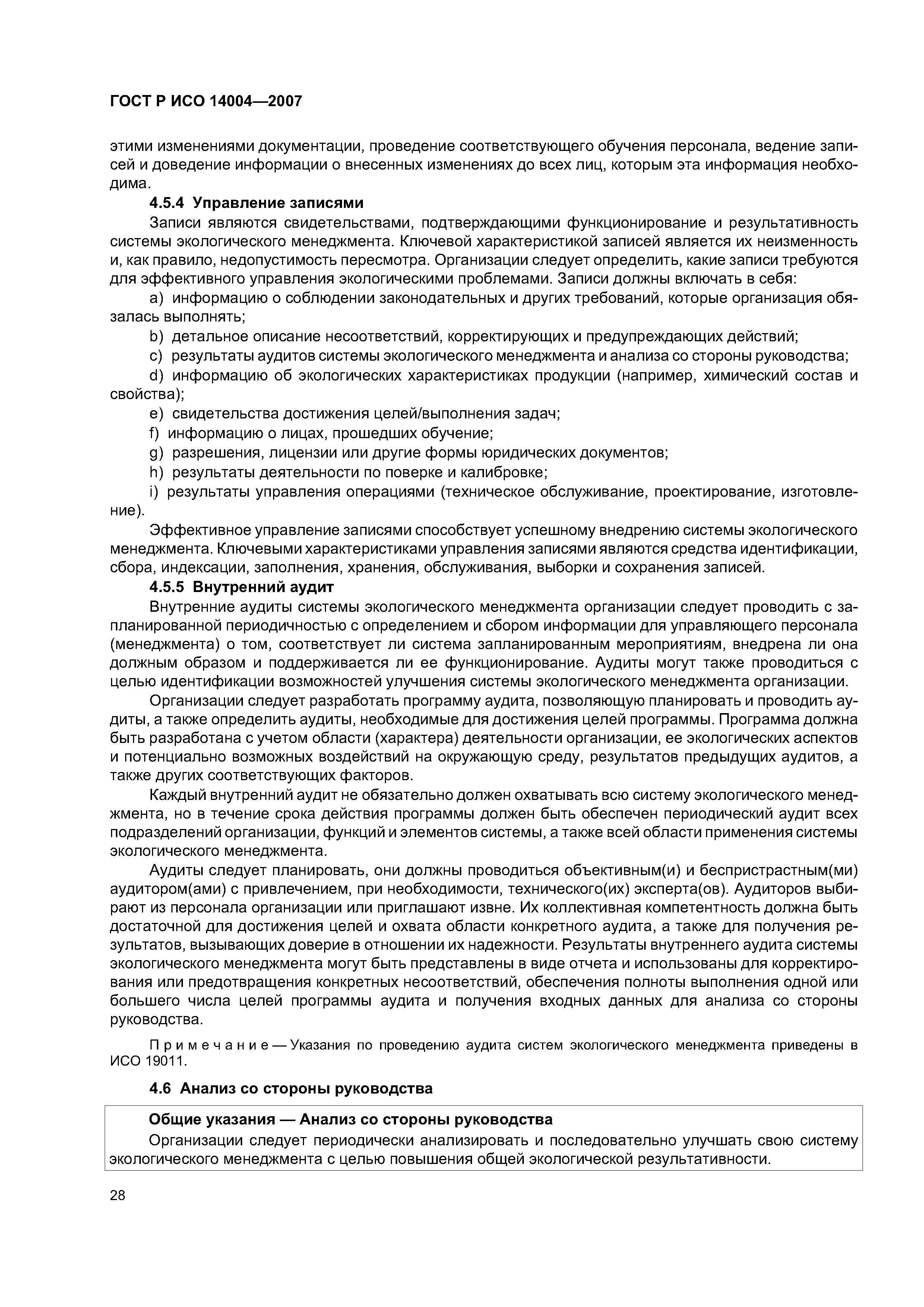 ГОСТ Р ИСО 14004—2007

этими изменениями документации, проведение соответствующего обучения персонала, ведение записей и доведение информации о внесенных изменениях до всех лиц, которым эта информация необходима.

4.5.4 Управление записями

Записи являются свидетельствами, подтверждающими функционирование и результативность системы экологического менеджмента. Ключевой характеристикой записей является их неизменность и, как правило, недопустимость пересмотра. Организации следует определить, какие записи требуются для эффективного управления экологическими проблемами. Записи должны включать в себя:

a) информацию о соблюдении законодательных и других требований, которые организация обязалась выполнять;

b) детальное описание несоответствий, корректирующих и предупреждающих действий;

c) результаты аудитов системы экологического менеджмента и анализа со стороны руководства;

d) информацию об экологических характеристиках продукции (например, химический состав и свойства);

e) свидетельства достижения целей/выполнения задач;

f) информацию о лицах, прошедших обучение;

g) разрешения, лицензии или другие формы юридических документов;

h) результаты деятельности по поверке и калибровке;

i) результаты управления операциями (техническое обслуживание, проектирование, изготовление).

Эффективное управление записями способствует успешному внедрению системы экологического менеджмента. Ключевыми характеристиками управления записями являются средства идентификации, сбора, индексации, заполнения, хранения, обслуживания, выборки и сохранения записей.

4.5.5 Внутренний аудит

Внутренние аудиты системы экологического менеджмента организации следует проводить с запланированной периодичностью с определением и сбором информации для управляющего персонала (менеджмента) о том, соответствует ли система запланированным мероприятиям, внедрена ли она должным образом и поддерживается ли ее функционирование. Аудиты могут также проводиться с целью идентификации возможностей улучшения системы экологического менеджмента организации.

Организации следует разработать программу аудита, позволяющую планировать и проводить аудиты, а также определить аудиты, необходимые для достижения целей программы. Программа должна быть разработана с учетом области (характера) деятельности организации, ее экологических аспектов и потенциально возможных воздействий на окружающую среду, результатов предыдущих аудитов, а также других соответствующих факторов.

Каждый внутренний аудит не обязательно должен охватывать всю систему экологического менеджмента, но в течение срока действия программы должен быть обеспечен периодический аудит всех подразделений организации, функций и элементов системы, а также всей области применения системы экологического менеджмента.

Аудиты следует планировать, они должны проводиться объективным(и) и беспристрастным(ми) аудитором(ами) с привлечением, при необходимости, технического(их) эксперта(ов). Аудиторов выбирают из персонала организации или приглашают извне. Их коллективная компетентность должна быть достаточной для достижения целей и охвата области конкретного аудита, а также для получения результатов, вызывающих доверие в отношении их надежности. Результаты внутреннего аудита системы экологического менеджмента могут быть представлены в виде отчета и использованы для корректирования или предотвращения конкретных несоответствий, обеспечения полноты выполнения одной или большего числа целей программы аудита и получения входных данных для анализа со стороны руководства.

Примечание — Указания по проведению аудита систем экологического менеджмента приведены в ИСО 19011.

4.6 Анализ со стороны руководства

Общие указания — Анализ со стороны руководства

Организации следует периодически анализировать и последовательно улучшать свою систему экологического менеджмента с целью повышения общей экологической результативности.

28